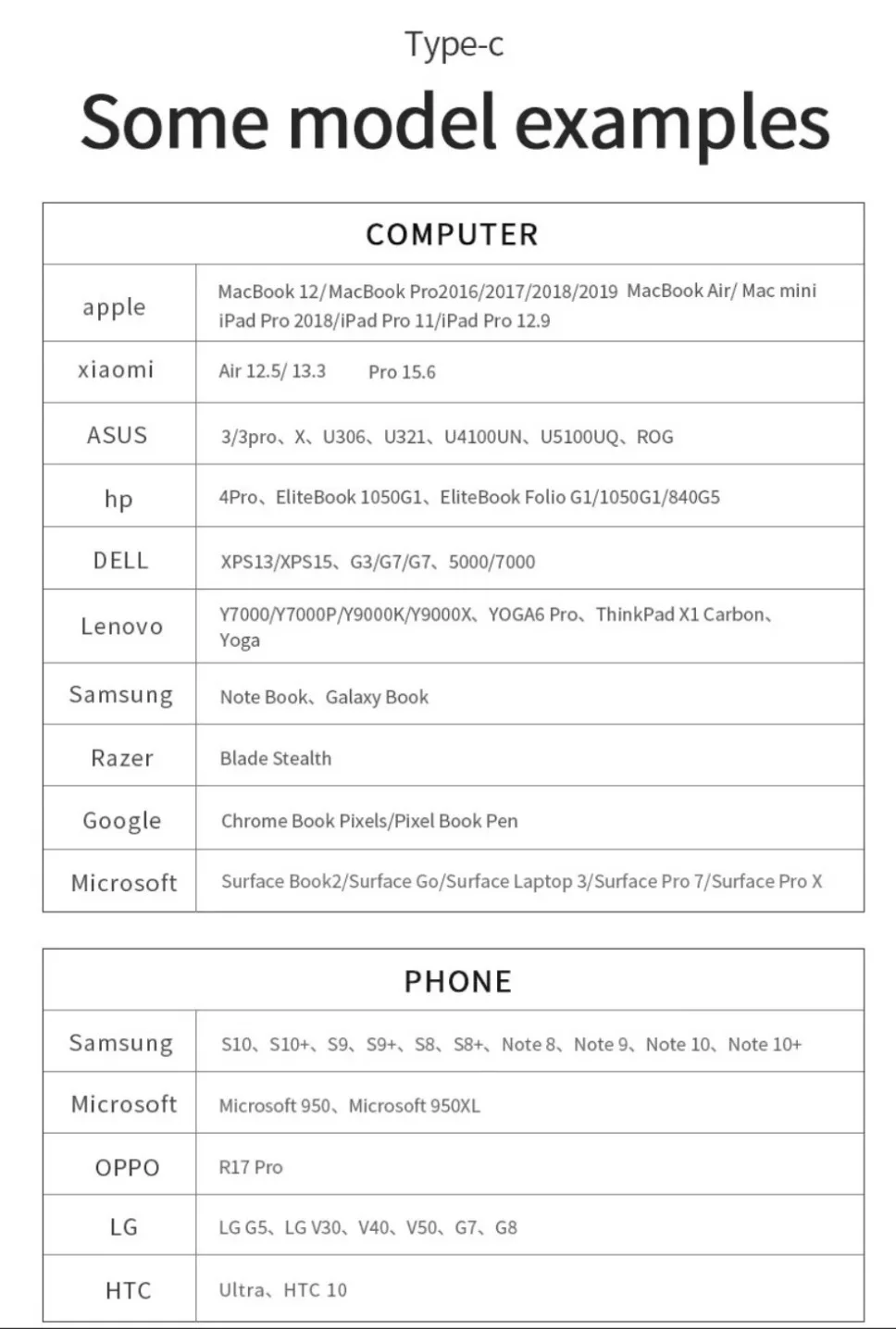 Type-c

Some model examples

| COMPUTER | |
|---|---|
| apple | MacBook 12/MacBook Pro2016/2017/2018/2019 MacBook Air/ Mac mini iPad Pro 2018/iPad Pro 11/iPad Pro 12.9 |
| xiaomi | Air 12.5/ 13.3 Pro 15.6 |
| ASUS | 3/3pro、X、U306、U321、U4100UN、U5100UQ、ROG |
| hp | 4Pro、EliteBook 1050G1、EliteBook Folio G1/1050G1/840G5 |
| DELL | XPS13/XPS15、G3/G7/G7、5000/7000 |
| Lenovo | Y7000/Y7000P/Y9000K/Y9000X、YOGA6 Pro、ThinkPad X1 Carbon、Yoga |
| Samsung | Note Book、Galaxy Book |
| Razer | Blade Stealth |
| Google | Chrome Book Pixels/Pixel Book Pen |
| Microsoft | Surface Book2/Surface Go/Surface Laptop 3/Surface Pro 7/Surface Pro X |

| PHONE | |
|---|---|
| Samsung | S10、S10+、S9、S9+、S8、S8+、Note 8、Note 9、Note 10、Note 10+ |
| Microsoft | Microsoft 950、Microsoft 950XL |
| OPPO | R17 Pro |
| LG | LG G5、LG V30、V40、V50、G7、G8 |
| HTC | Ultra、HTC 10 |